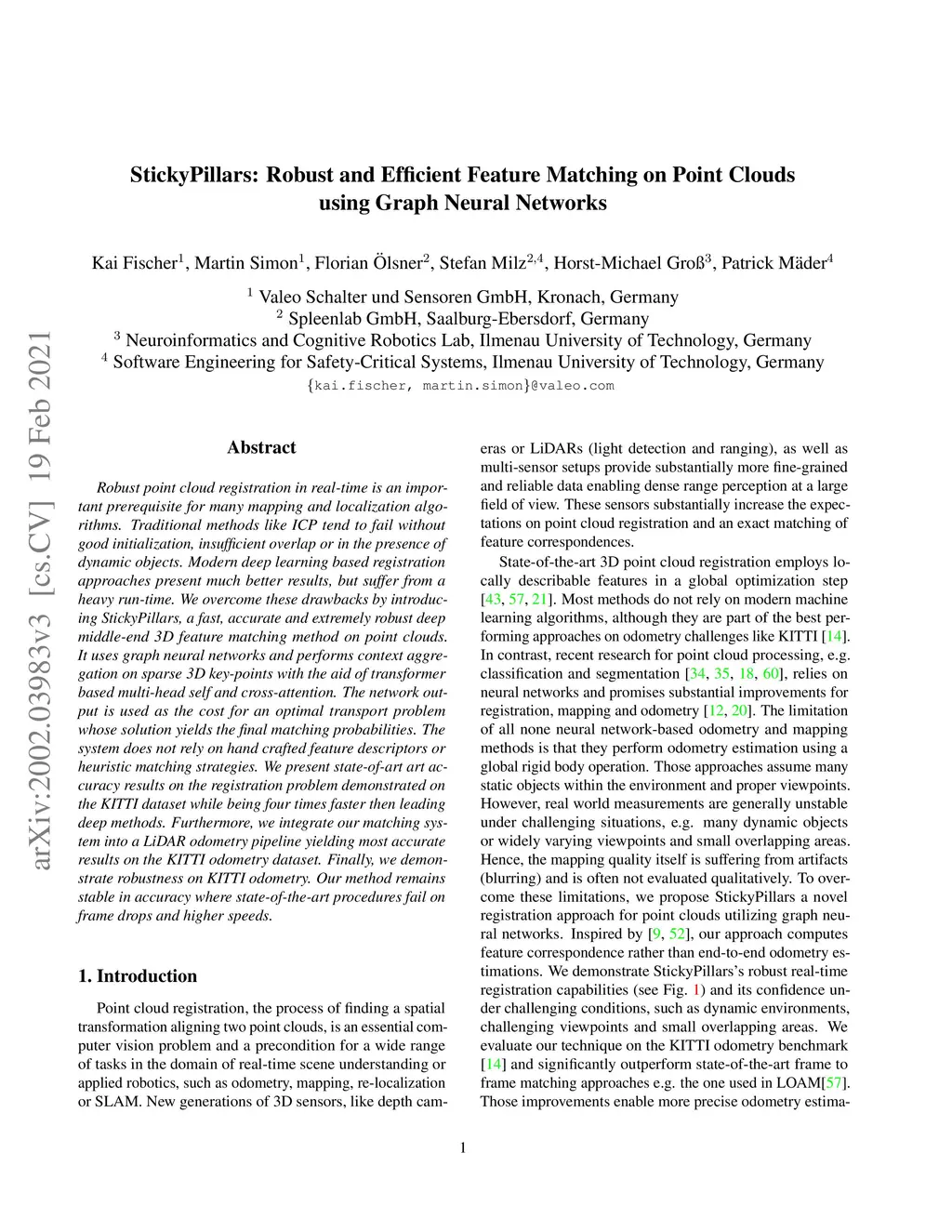 arXiv:2002.03983v3 [cs.CV] 19 Feb 2021

StickyPillars: Robust and Efficient Feature Matching on Point Clouds using Graph Neural Networks

Kai Fischer$^1$, Martin Simon$^1$, Florian Ölsner$^2$, Stefan Milz$^{2,4}$, Horst-Michael Groß$^3$, Patrick Mäder$^4$

$^1$ Valeo Schalter und Sensoren GmbH, Kronach, Germany
$^2$ Spleenlab GmbH, Saalburg-Ebersdorf, Germany
$^3$ Neuroinformatics and Cognitive Robotics Lab, Ilmenau University of Technology, Germany
$^4$ Software Engineering for Safety-Critical Systems, Ilmenau University of Technology, Germany
{kai.fischer, martin.simon}@valeo.com

Abstract

Robust point cloud registration in real-time is an important prerequisite for many mapping and localization algorithms. Traditional methods like ICP tend to fail without good initialization, insufficient overlap or in the presence of dynamic objects. Modern deep learning based registration approaches present much better results, but suffer from a heavy run-time. We overcome these drawbacks by introducing StickyPillars, a fast, accurate and extremely robust deep middle-end 3D feature matching method on point clouds. It uses graph neural networks and performs context aggregation on sparse 3D key-points with the aid of transformer based multi-head self and cross-attention. The network output is used as the cost for an optimal transport problem whose solution yields the final matching probabilities. The system does not rely on hand crafted feature descriptors or heuristic matching strategies. We present state-of-art art accuracy results on the registration problem demonstrated on the KITTI dataset while being four times faster then leading deep methods. Furthermore, we integrate our matching system into a LiDAR odometry pipeline yielding most accurate results on the KITTI odometry dataset. Finally, we demonstrate robustness on KITTI odometry. Our method remains stable in accuracy where state-of-the-art procedures fail on frame drops and higher speeds.

1. Introduction

Point cloud registration, the process of finding a spatial transformation aligning two point clouds, is an essential computer vision problem and a precondition for a wide range of tasks in the domain of real-time scene understanding or applied robotics, such as odometry, mapping, re-localization or SLAM. New generations of 3D sensors, like depth cameras or LiDARs (light detection and ranging), as well as multi-sensor setups provide substantially more fine-grained and reliable data enabling dense range perception at a large field of view. These sensors substantially increase the expectations on point cloud registration and an exact matching of feature correspondences.

State-of-the-art 3D point cloud registration employs locally describable features in a global optimization step [43, 57, 21]. Most methods do not rely on modern machine learning algorithms, although they are part of the best performing approaches on odometry challenges like KITTI [14]. In contrast, recent research for point cloud processing, e.g. classification and segmentation [34, 35, 18, 60], relies on neural networks and promises substantial improvements for registration, mapping and odometry [12, 20]. The limitation of all none neural network-based odometry and mapping methods is that they perform odometry estimation using a global rigid body operation. Those approaches assume many static objects within the environment and proper viewpoints. However, real world measurements are generally unstable under challenging situations, e.g. many dynamic objects or widely varying viewpoints and small overlapping areas. Hence, the mapping quality itself is suffering from artifacts (blurring) and is often not evaluated qualitatively. To overcome these limitations, we propose StickyPillars a novel registration approach for point clouds utilizing graph neural networks. Inspired by [9, 52], our approach computes feature correspondence rather than end-to-end odometry estimations. We demonstrate StickyPillars's robust real-time registration capabilities (see Fig. 1) and its confidence under challenging conditions, such as dynamic environments, challenging viewpoints and small overlapping areas. We evaluate our technique on the KITTI odometry benchmark [14] and significantly outperform state-of-the-art frame to frame matching approaches e.g. the one used in LOAM[57]. Those improvements enable more precise odometry estima-

1